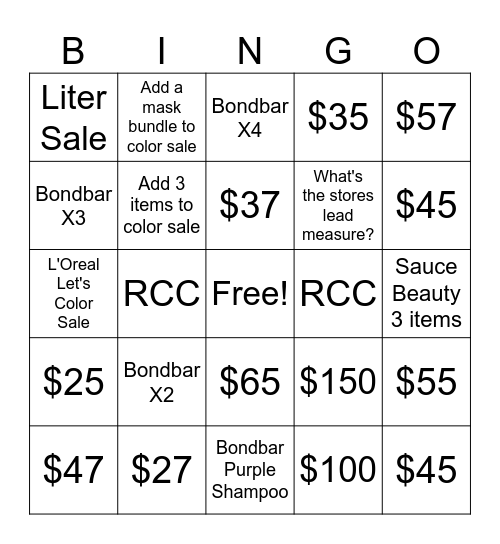 | B | I | N | G | O |
|---|---|---|---|---|
| Liter Sale | Add a mask bundle to color sale | Bondbar X4 | \$35 | \$57 |
| Bondbar X3 | Add 3 items to color sale | \$37 | What's the stores lead measure? | \$45 |
| L'Oreal Let's Color Sale | RCC | Free! | RCC | Sauce Beauty 3 items |
| \$25 | Bondbar X2 | \$65 | \$150 | \$55 |
| \$47 | \$27 | Bondbar Purple Shampoo | \$100 | \$45 |